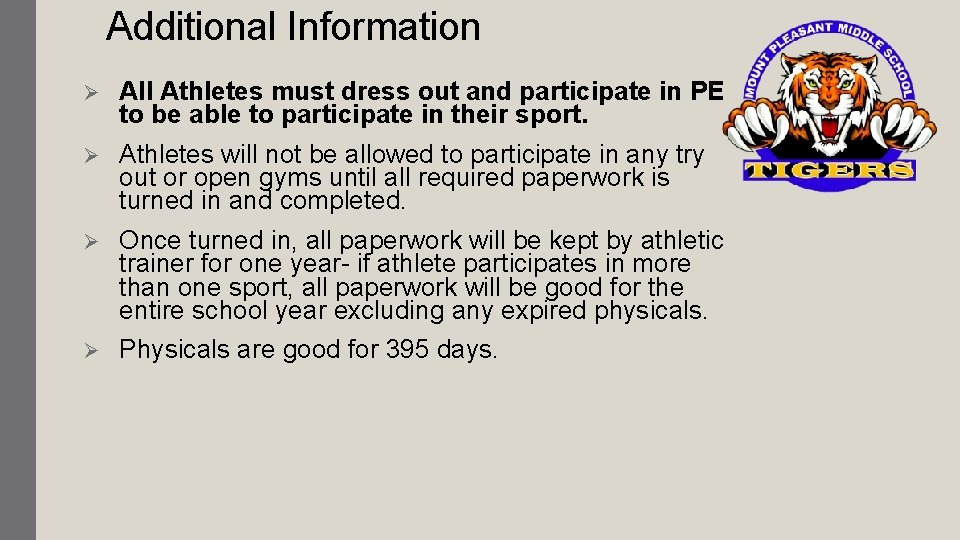 Additional Information

➢ All Athletes must dress out and participate in PE to be able to participate in their sport.

➢ Athletes will not be allowed to participate in any try out or open gyms until all required paperwork is turned in and completed.

➢ Once turned in, all paperwork will be kept by athletic trainer for one year- if athlete participates in more than one sport, all paperwork will be good for the entire school year excluding any expired physicals.

➢ Physicals are good for 395 days.

MOUNT PLEASANT MIDDLE SCHOOL
TIGERS